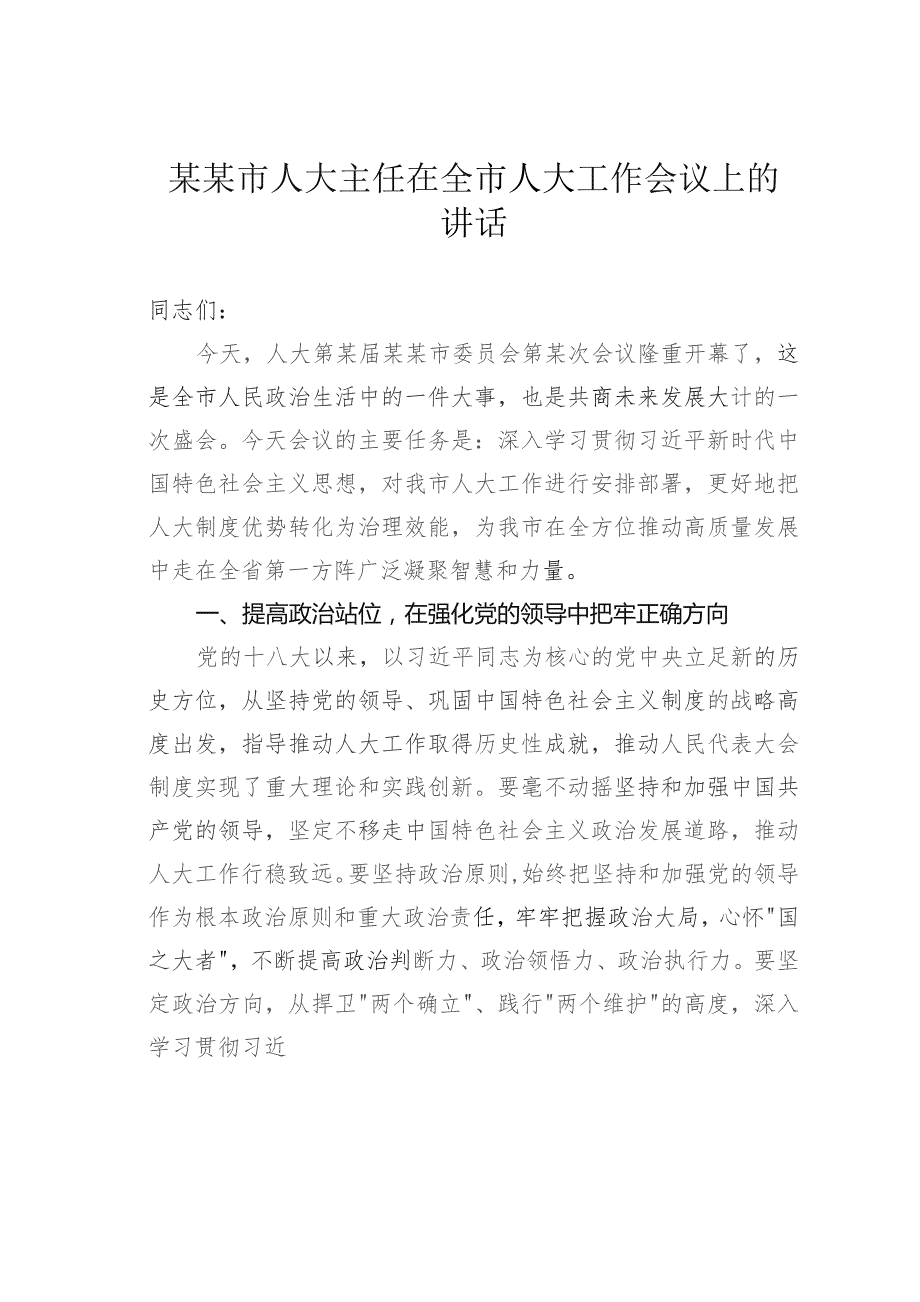 某某市人大主任在全市人大工作会议上的讲话

同志们：

今天，人大第某届某某市委员会第某次会议隆重开幕了，这是全市人民政治生活中的一件大事，也是共商未来发展大计的一次盛会。今天会议的主要任务是：深入学习贯彻习近平新时代中国特色社会主义思想，对我市人大工作进行安排部署，更好地把人大制度优势转化为治理效能，为我市在全方位推动高质量发展中走在全省第一方阵广泛凝聚智慧和力量。

一、提高政治站位，在强化党的领导中把牢正确方向

党的十八大以来，以习近平同志为核心的党中央立足新的历史方位，从坚持党的领导、巩固中国特色社会主义制度的战略高度出发，指导推动人大工作取得历史性成就，推动人民代表大会制度实现了重大理论和实践创新。要毫不动摇坚持和加强中国共产党的领导，坚定不移走中国特色社会主义政治发展道路，推动人大工作行稳致远。要坚持政治原则,始终把坚持和加强党的领导作为根本政治原则和重大政治责任，牢牢把握政治大局，心怀"国之大者"，不断提高政治判断力、政治领悟力、政治执行力。要坚定政治方向，从捍卫"两个确立"、践行"两个维护"的高度，深入学习贯彻习近